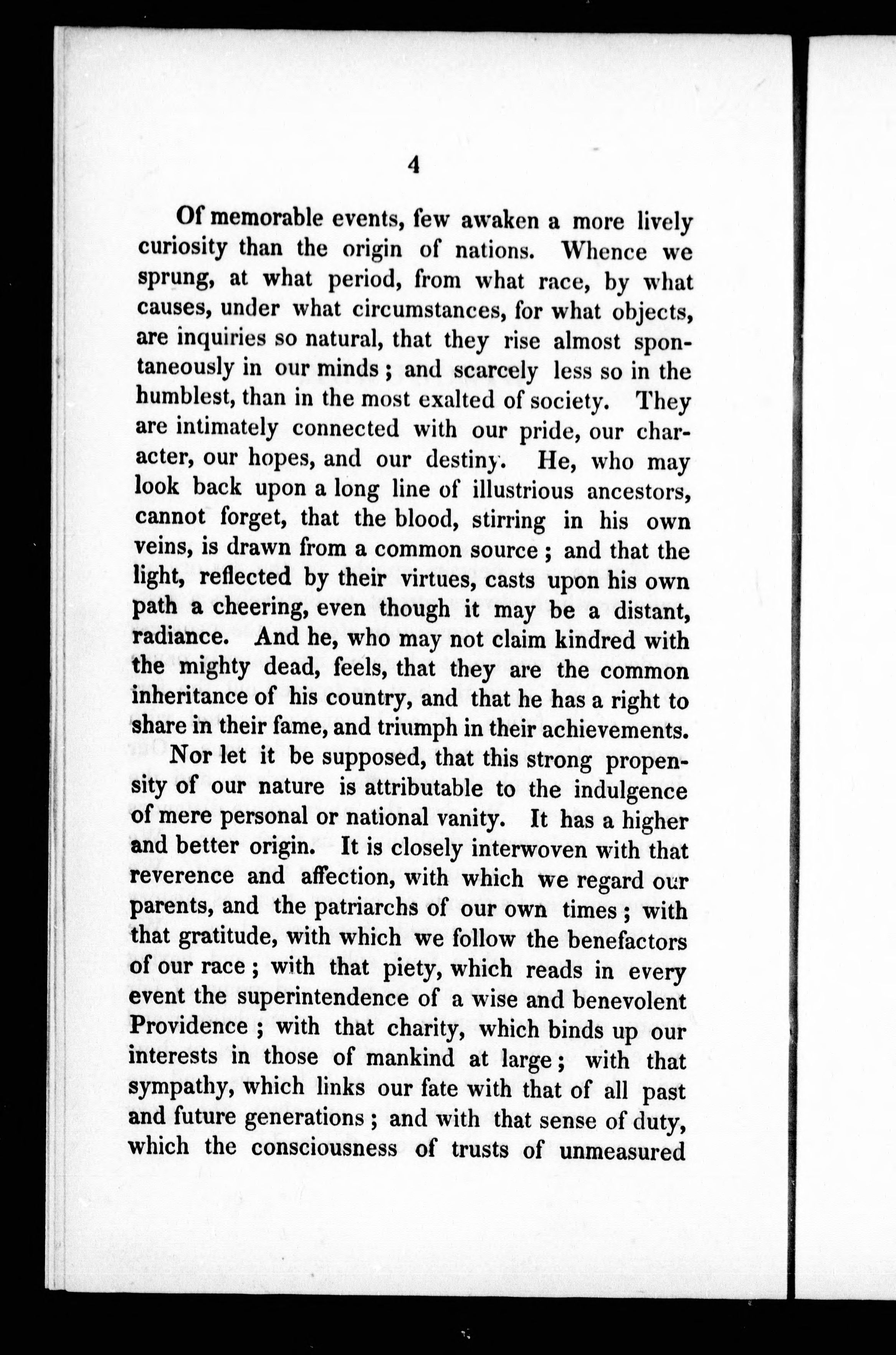 4

Of memorable events, few awaken a more lively curiosity than the origin of nations. Whence we sprung, at what period, from what race, by what causes, under what circumstances, for what objects, are inquiries so natural, that they rise almost spontaneously in our minds; and scarcely less so in the humblest, than in the most exalted of society. They are intimately connected with our pride, our character, our hopes, and our destiny. He, who may look back upon a long line of illustrious ancestors, cannot forget, that the blood, stirring in his own veins, is drawn from a common source; and that the light, reflected by their virtues, casts upon his own path a cheering, even though it may be a distant, radiance. And he, who may not claim kindred with the mighty dead, feels, that they are the common inheritance of his country, and that he has a right to share in their fame, and triumph in their achievements.

Nor let it be supposed, that this strong propensity of our nature is attributable to the indulgence of mere personal or national vanity. It has a higher and better origin. It is closely interwoven with that reverence and affection, with which we regard our parents, and the patriarchs of our own times; with that gratitude, with which we follow the benefactors of our race; with that piety, which reads in every event the superintendence of a wise and benevolent Providence; with that charity, which binds up our interests in those of mankind at large; with that sympathy, which links our fate with that of all past and future generations; and with that sense of duty, which the consciousness of trusts of unmeasured